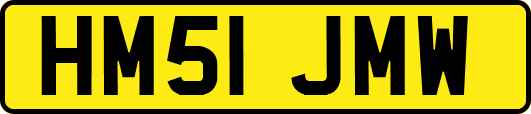 HM51 JMW